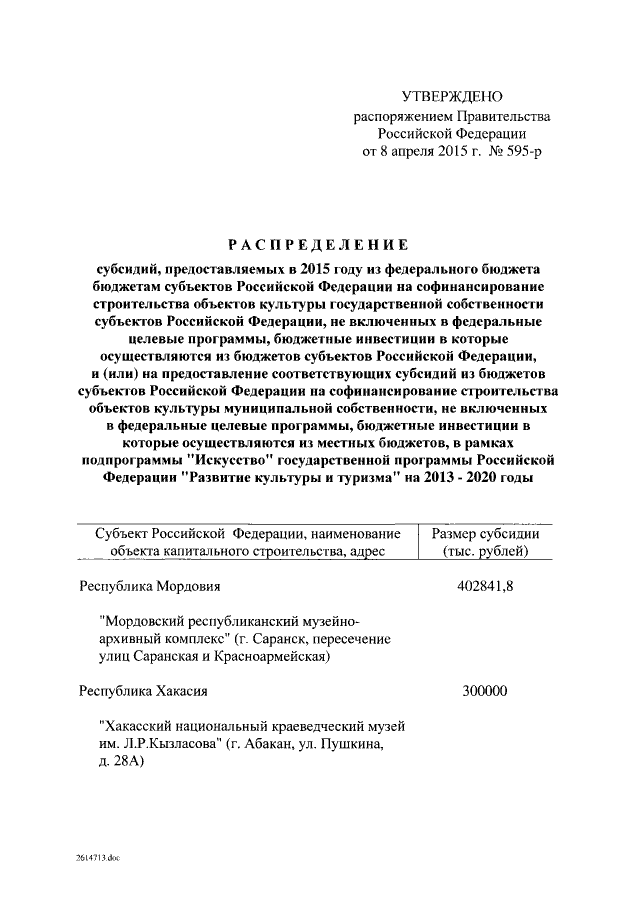 УТВЕРЖДЕНО
распоряжением Правительства Российской Федерации
от 8 апреля 2015 г. № 595-р

РАСПРЕДЕЛЕНИЕ

субсидий, предоставляемых в 2015 году из федерального бюджета бюджетам субъектов Российской Федерации на софинансирование строительства объектов культуры государственной собственности субъектов Российской Федерации, не включенных в федеральные целевые программы, бюджетные инвестиции в которые осуществляются из бюджетов субъектов Российской Федерации, и (или) на предоставление соответствующих субсидий из бюджетов субъектов Российской Федерации на софинансирование строительства объектов культуры муниципальной собственности, не включенных в федеральные целевые программы, бюджетные инвестиции в которые осуществляются из местных бюджетов, в рамках подпрограммы "Искусство" государственной программы Российской Федерации "Развитие культуры и туризма" на 2013 - 2020 годы

| Субъект Российской Федерации, наименование объекта капитального строительства, адрес | Размер субсидии (тыс. рублей) |
|---|---|
| Республика Мордовия | 402841,8 |
| "Мордовский республиканский музейно-архивный комплекс" (г. Саранск, пересечение улиц Саранская и Красноармейская) | |
| Республика Хакасия | 300000 |
| "Хакасский национальный краеведческий музей им. Л.Р.Кызласова" (г. Абакан, ул. Пушкина, д. 28А) | |

2614713.doc